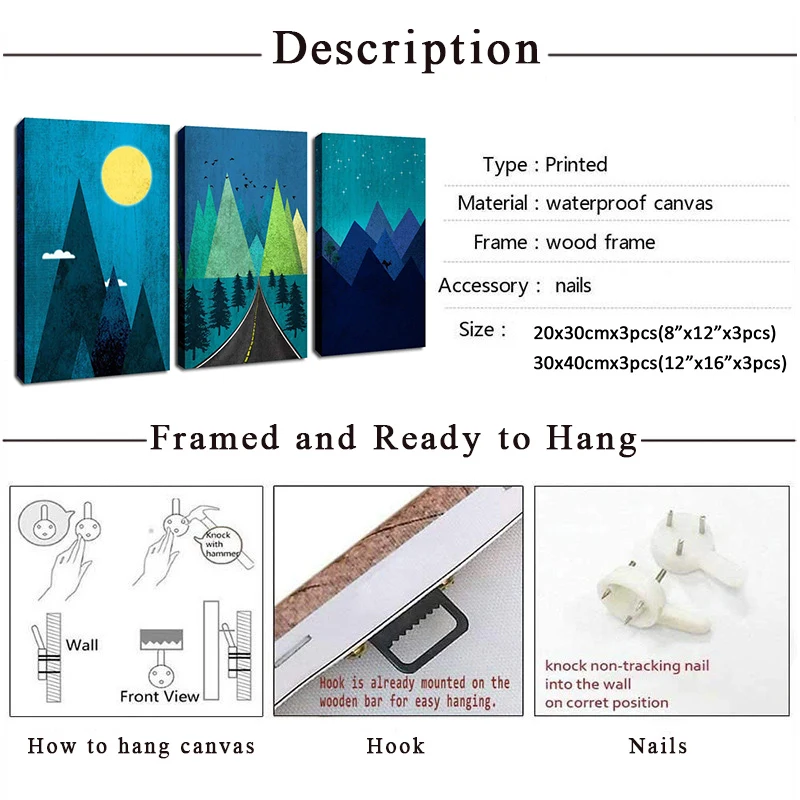 Description

Type : Printed

Material : waterproof canvas

Frame : wood frame

Accessory : nails

Size : 20x30cmx3pcs(8"x12"x3pcs)
30x40cmx3pcs(12"x16"x3pcs)

Framed and Ready to Hang

Knock with hammer

Wall

Front View

How to hang canvas

Hook is already mounted on the wooden bar for easy hanging.

Hook

knock non-tracking nail into the wall on corret position

Nails